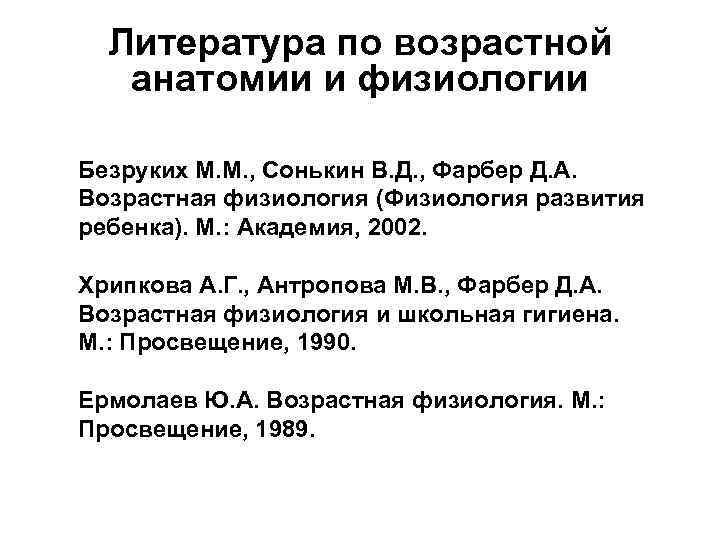 Литература по возрастной анатомии и физиологии

Безруких М.М., Сонькин В.Д., Фарбер Д.А. Возрастная физиология (Физиология развития ребенка). М.: Академия, 2002.

Хрипкова А.Г., Антропова М.В., Фарбер Д.А. Возрастная физиология и школьная гигиена. М.: Просвещение, 1990.

Ермолаев Ю.А. Возрастная физиология. М.: Просвещение, 1989.